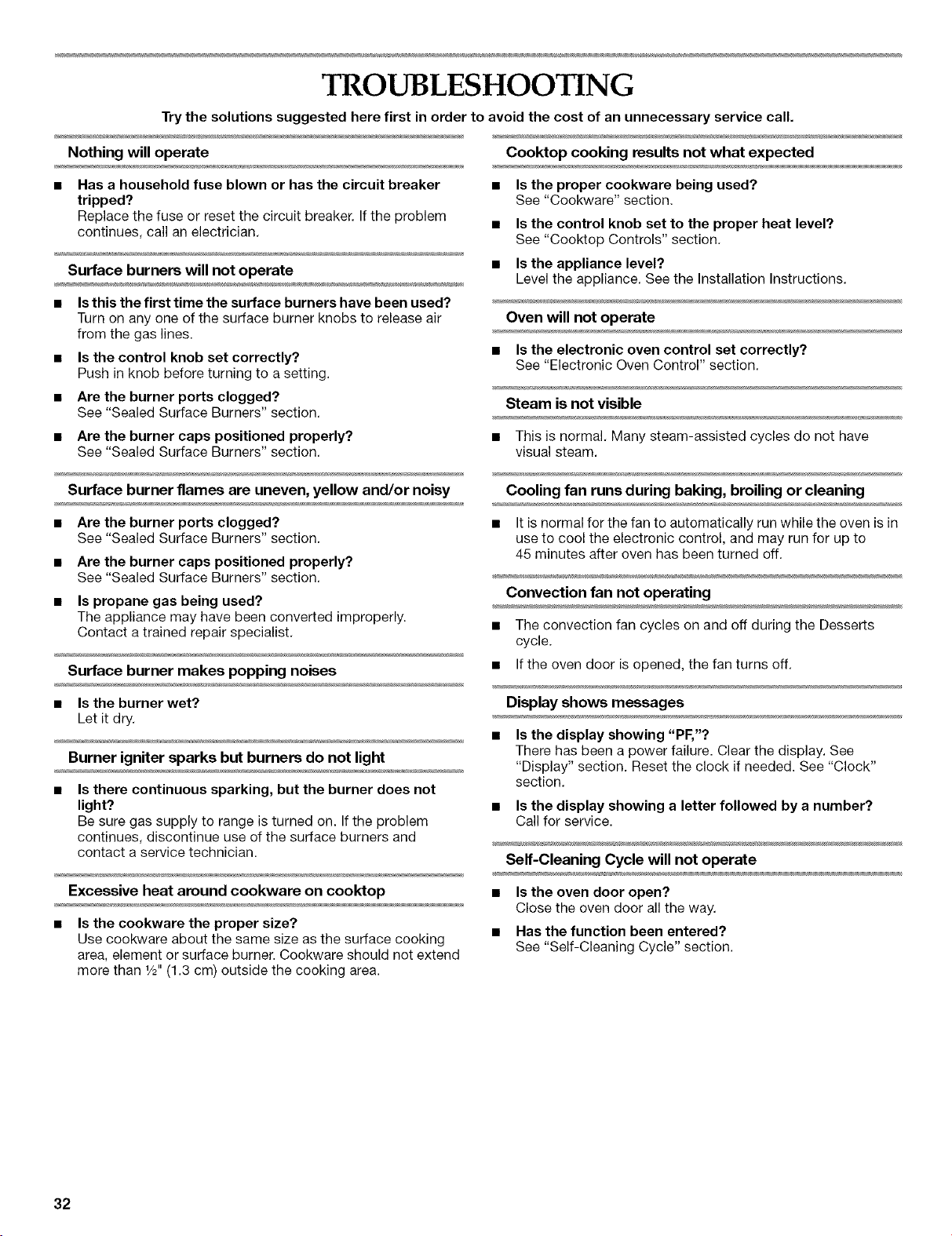 TROUBLESHOOTING

Try the solutions suggested here first in order to avoid the cost of an unnecessary service call.

Nothing will operate

■ Has a household fuse blown or has the circuit breaker tripped?
Replace the fuse or reset the circuit breaker. If the problem continues, call an electrician.

Surface burners will not operate

■ Is this the first time the surface burners have been used?
Turn on any one of the surface burner knobs to release air from the gas lines.

■ Is the control knob set correctly?
Push in knob before turning to a setting.

■ Are the burner ports clogged?
See "Sealed Surface Burners" section.

■ Are the burner caps positioned properly?
See "Sealed Surface Burners" section.

Surface burner flames are uneven, yellow and/or noisy

■ Are the burner ports clogged?
See "Sealed Surface Burners" section.

■ Are the burner caps positioned properly?
See "Sealed Surface Burners" section.

■ Is propane gas being used?
The appliance may have been converted improperly. Contact a trained repair specialist.

Surface burner makes popping noises

■ Is the burner wet?
Let it dry.

Burner igniter sparks but burners do not light

■ Is there continuous sparking, but the burner does not light?
Be sure gas supply to range is turned on. If the problem continues, discontinue use of the surface burners and contact a service technician.

Excessive heat around cookware on cooktop

■ Is the cookware the proper size?
Use cookware about the same size as the surface cooking area, element or surface burner. Cookware should not extend more than ½" (1.3 cm) outside the cooking area.

Cooktop cooking results not what expected

■ Is the proper cookware being used?
See "Cookware" section.

■ Is the control knob set to the proper heat level?
See "Cooktop Controls" section.

■ Is the appliance level?
Level the appliance. See the Installation Instructions.

Oven will not operate

■ Is the electronic oven control set correctly?
See "Electronic Oven Control" section.

Steam is not visible

■ This is normal. Many steam-assisted cycles do not have visual steam.

Cooling fan runs during baking, broiling or cleaning

■ It is normal for the fan to automatically run while the oven is in use to cool the electronic control, and may run for up to 45 minutes after oven has been turned off.

Convection fan not operating

■ The convection fan cycles on and off during the Desserts cycle.

■ If the oven door is opened, the fan turns off.

Display shows messages

■ Is the display showing "PF,"?
There has been a power failure. Clear the display. See "Display" section. Reset the clock if needed. See "Clock" section.

■ Is the display showing a letter followed by a number?
Call for service.

Self-Cleaning Cycle will not operate

■ Is the oven door open?
Close the oven door all the way.

■ Has the function been entered?
See "Self-Cleaning Cycle" section.

32